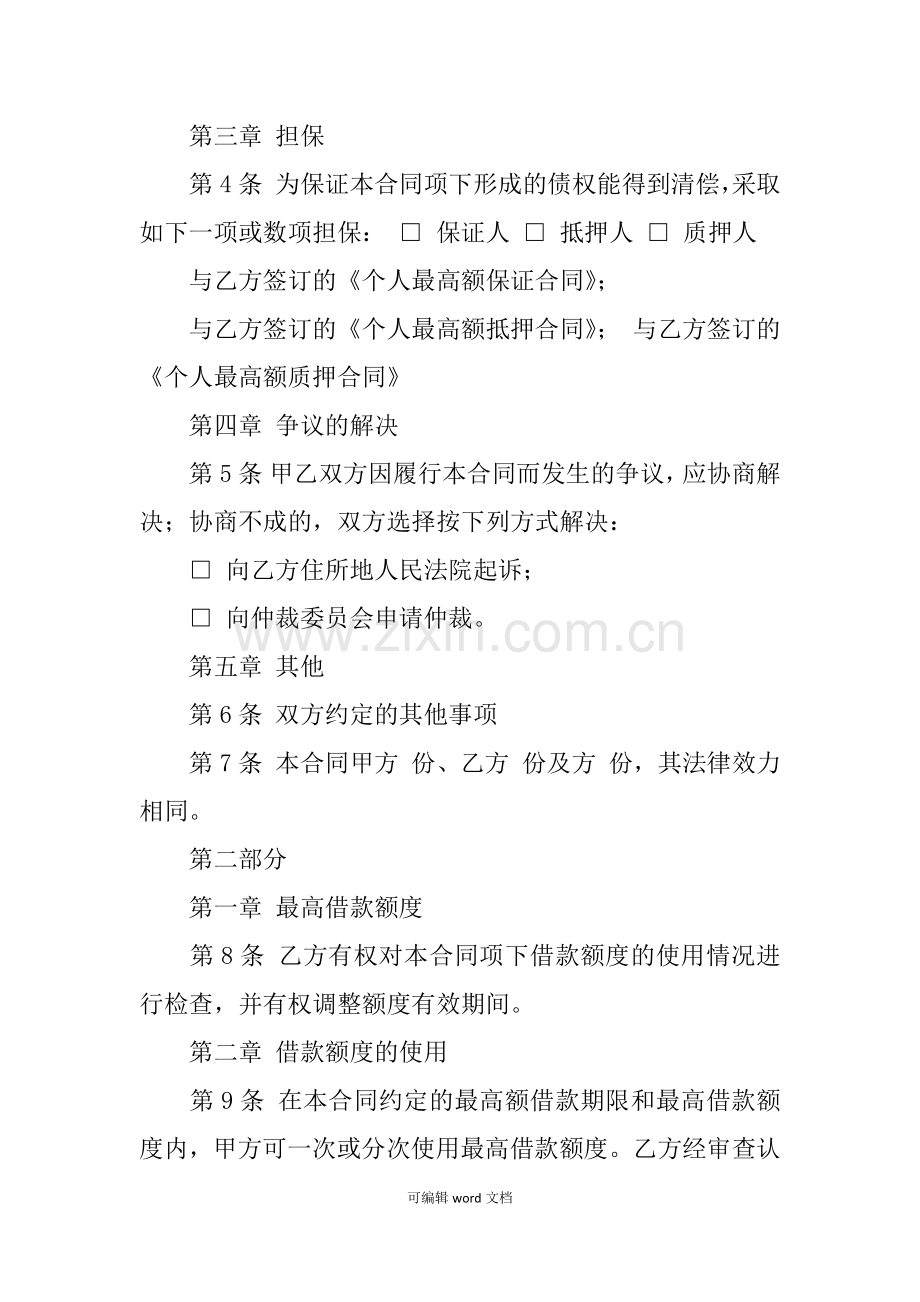 第三章 担保

第 4 条 为保证本合同项下形成的债权能得到清偿，采取如下一项或数项担保： □ 保证人 □ 抵押人 □ 质押人

与乙方签订的《个人最高额保证合同》；

与乙方签订的《个人最高额抵押合同》； 与乙方签订的《个人最高额质押合同》

第四章 争议的解决

第 5 条 甲乙双方因履行本合同而发生的争议，应协商解决；协商不成的，双方选择按下列方式解决：

□ 向乙方住所地人民法院起诉；

□ 向仲裁委员会申请仲裁。

www.zixin.com.cn

第五章 其他

第 6 条 双方约定的其他事项

第 7 条 本合同甲方 份、乙方 份及方 份，其法律效力相同。

第二部分

第一章 最高借款额度

第 8 条 乙方有权对本合同项下借款额度的使用情况进行检查，并有权调整额度有效期间。

第二章 借款额度的使用

第 9 条 在本合同约定的最高额借款期限和最高借款额度内，甲方可一次或分次使用最高借款额度。乙方经审查认

可编辑 word 文档